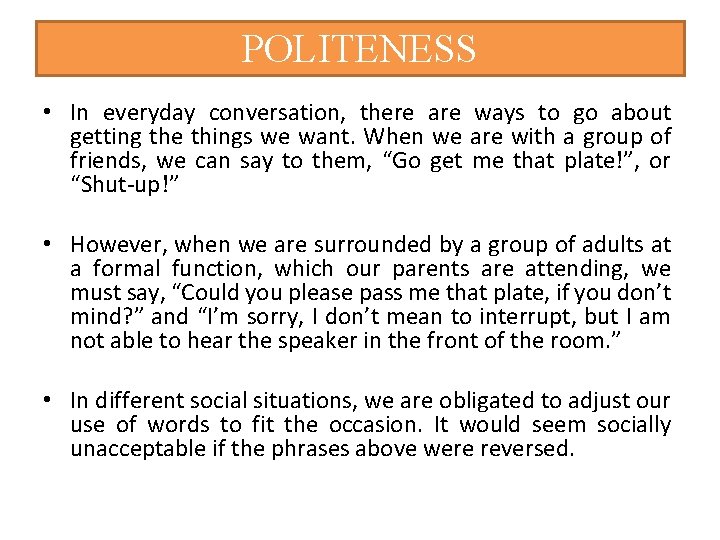 POLITENESS

• In everyday conversation, there are ways to go about getting the things we want. When we are with a group of friends, we can say to them, “Go get me that plate!”, or “Shut-up!”

• However, when we are surrounded by a group of adults at a formal function, which our parents are attending, we must say, “Could you please pass me that plate, if you don’t mind?” and “I’m sorry, I don’t mean to interrupt, but I am not able to hear the speaker in the front of the room.”

• In different social situations, we are obligated to adjust our use of words to fit the occasion. It would seem socially unacceptable if the phrases above were reversed.